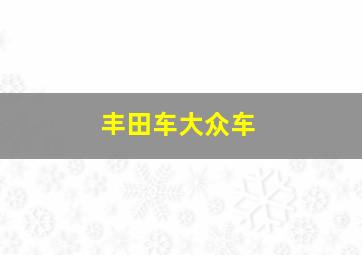 丰田车大众车